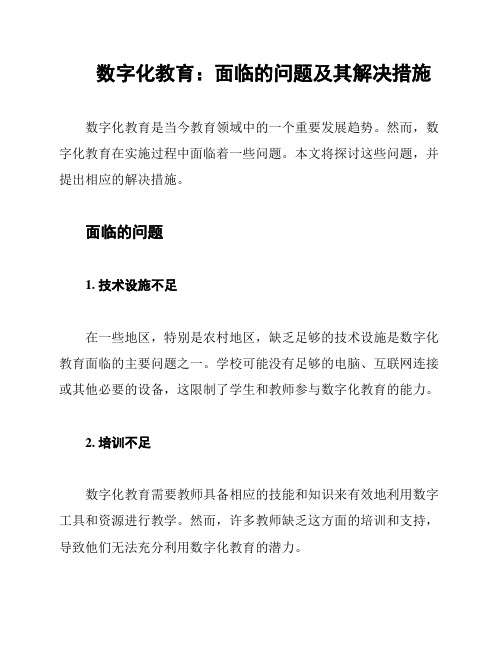 数字化教育：面临的问题及其解决措施

数字化教育是当今教育领域中的一个重要发展趋势。然而，数字化教育在实施过程中面临着一些问题。本文将探讨这些问题，并提出相应的解决措施。

面临的问题

1. 技术设施不足

在一些地区，特别是农村地区，缺乏足够的技术设施是数字化教育面临的主要问题之一。学校可能没有足够的电脑、互联网连接或其他必要的设备，这限制了学生和教师参与数字化教育的能力。

2. 培训不足

数字化教育需要教师具备相应的技能和知识来有效地利用数字工具和资源进行教学。然而，许多教师缺乏这方面的培训和支持，导致他们无法充分利用数字化教育的潜力。